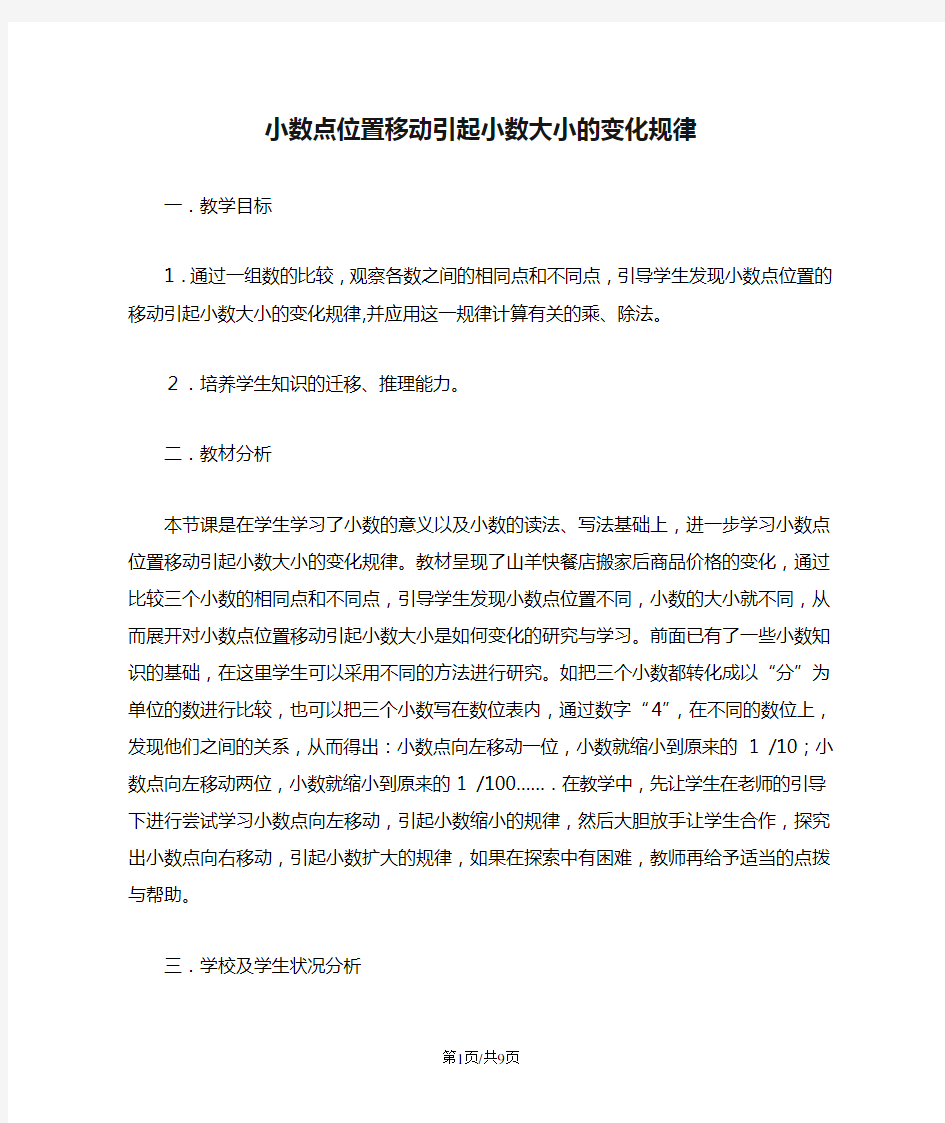 小数点位置移动引起小数大小的变化规律

一．教学目标

1．通过一组数的比较，观察各数之间的相同点和不同点，引导学生发现小数点位置的移动引起小数大小的变化规律,并应用这一规律计算有关的乘、除法。

2．培养学生知识的迁移、推理能力。

二．教材分析

本节课是在学生学习了小数的意义以及小数的读法、写法基础上，进一步学习小数点位置移动引起小数大小的变化规律。教材呈现了山羊快餐店搬家后商品价格的变化，通过比较三个小数的相同点和不同点，引导学生发现小数点位置不同，小数的大小就不同，从而展开对小数点位置移动引起小数大小是如何变化的研究与学习。前面已有了一些小数知识的基础，在这里学生可以采用不同的方法进行研究。如把三个小数都转化成以“分”为单位的数进行比较，也可以把三个小数写在数位表内，通过数字“4”，在不同的数位上，发现他们之间的关系，从而得出：小数点向左移动一位，小数就缩小到原来的 1 /10；小数点向左移动两位，小数就缩小到原来的 1 /100……．在教学中，先让学生在老师的引导下进行尝试学习小数点向左移动，引起小数缩小的规律，然后大胆放手让学生合作，探究出小数点向右移动，引起小数扩大的规律，如果在探索中有困难，教师再给予适当的点拨与帮助。

三．学校及学生状况分析

第1页/共9页